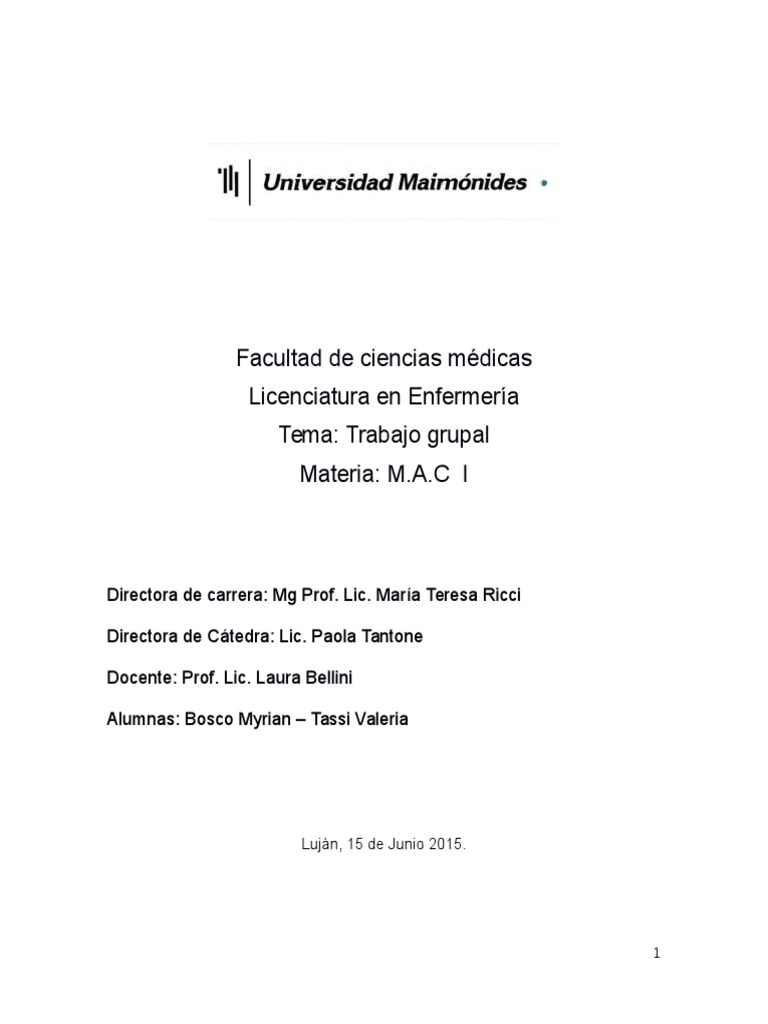 Universidad Maimónides

Facultad de ciencias médicas
Licenciatura en Enfermería
Tema: Trabajo grupal
Materia: M.A.C I

Directora de carrera: Mg Prof. Lic. María Teresa Ricci

Directora de Cátedra: Lic. Paola Tantone

Docente: Prof. Lic. Laura Bellini

Alumnas: Bosco Myrian – Tassi Valeria

Luján, 15 de Junio 2015.

1